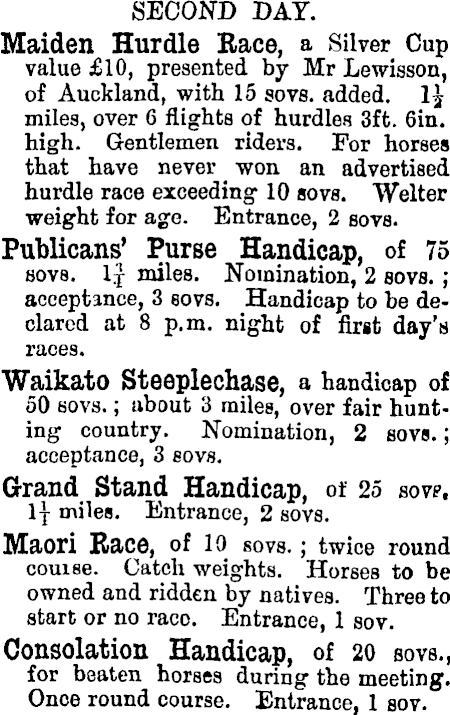 SECOND DAY.

Maiden Hurdle Race, a Silver Cup value £10, presented by Mr Lewisson, of Auckland, with 15 sovs. added. $1\frac{1}{2}$ miles, over 6 flights of hurdles 3ft. 6in. high. Gentlemen riders. For horses that have never won an advertised hurdle race exceeding 10 sovs. Welter weight for age. Entrance, 2 sovs.

Publicans' Purse Handicap, of 75 sovs. $1\frac{1}{4}$ miles. Nomination, 2 sovs.; acceptance, 3 sovs. Handicap to be declared at 8 p.m. night of first day's races.

Waikato Steeplechase, a handicap of 50 sovs.; about 3 miles, over fair hunting country. Nomination, 2 sovs.; acceptance, 3 sovs.

Grand Stand Handicap, of 25 sovs. $1\frac{1}{4}$ miles. Entrance, 2 sovs.

Maori Race, of 10 sovs.; twice round course. Catch weights. Horses to be owned and ridden by natives. Three to start or no race. Entrance, 1 sov.

Consolation Handicap, of 20 sovs., for beaten horses during the meeting. Once round course. Entrance, 1 sov.